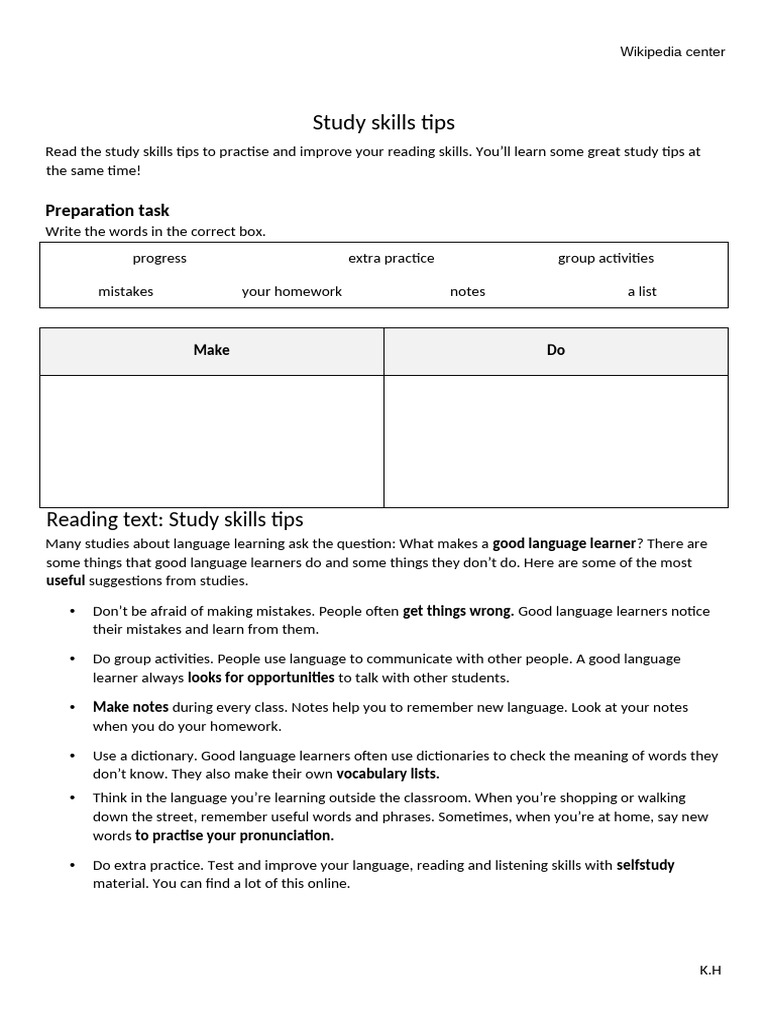 Wikipedia center

Study skills tips

Read the study skills tips to practise and improve your reading skills. You'll learn some great study tips at the same time!

Preparation task

Write the words in the correct box.

progress extra practice group activities

mistakes your homework notes a list

| Make | Do |
|---|---|
|  |  |

Reading text: Study skills tips

Many studies about language learning ask the question: What makes a good language learner? There are some things that good language learners do and some things they don't do. Here are some of the most useful suggestions from studies.

• Don't be afraid of making mistakes. People often get things wrong. Good language learners notice their mistakes and learn from them.

• Do group activities. People use language to communicate with other people. A good language learner always looks for opportunities to talk with other students.

• Make notes during every class. Notes help you to remember new language. Look at your notes when you do your homework.

• Use a dictionary. Good language learners often use dictionaries to check the meaning of words they don't know. They also make their own vocabulary lists.

• Think in the language you're learning outside the classroom. When you're shopping or walking down the street, remember useful words and phrases. Sometimes, when you're at home, say new words to practise your pronunciation.

• Do extra practice. Test and improve your language, reading and listening skills with selfstudy material. You can find a lot of this online.

K.H